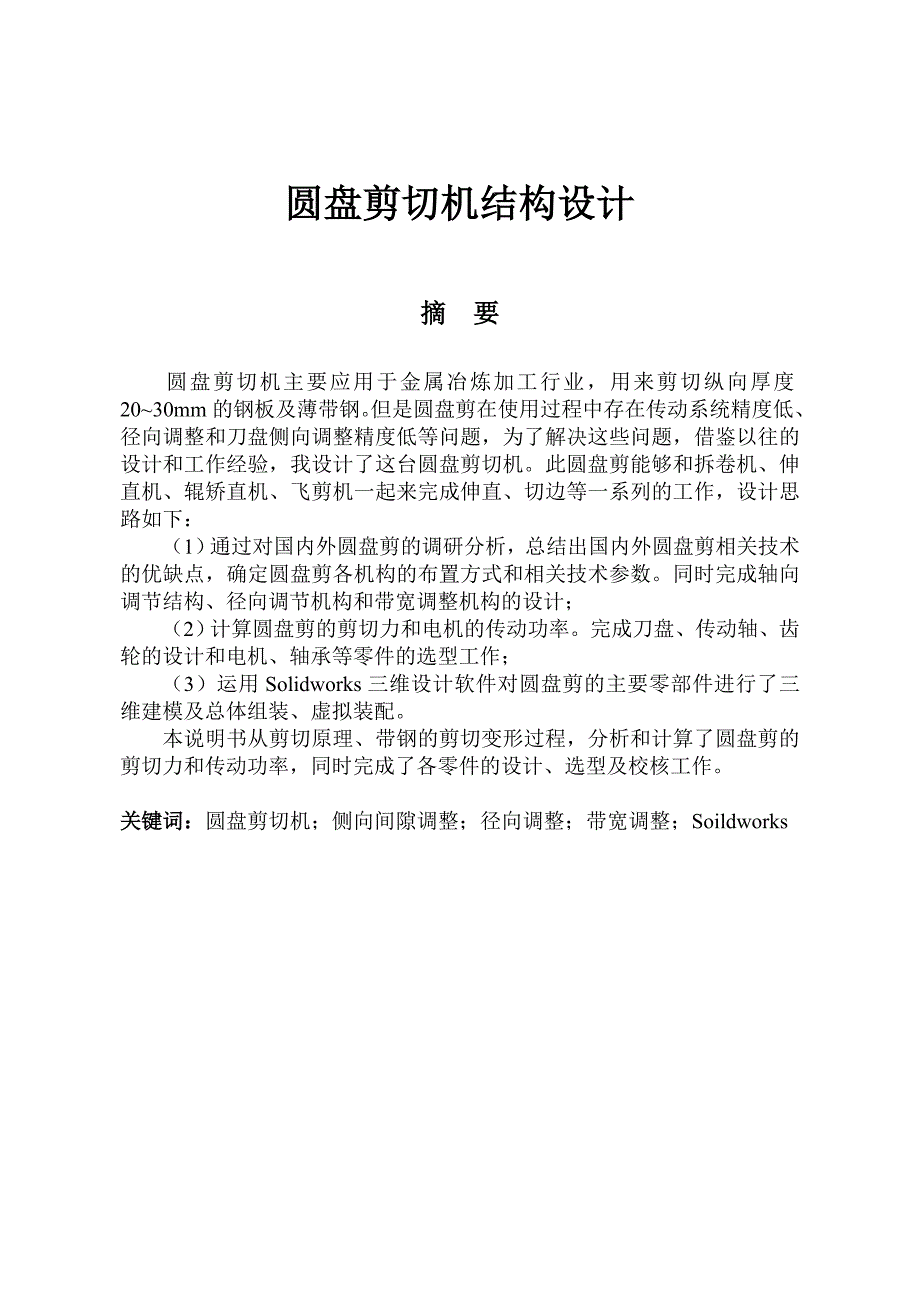 圆盘剪切机结构设计

摘　要

圆盘剪切机主要应用于金属冶炼加工行业，用来剪切纵向厚度20~30mm 的钢板及薄带钢。但是圆盘剪在使用过程中存在传动系统精度低、径向调整和刀盘侧向调整精度低等问题，为了解决这些问题，借鉴以往的设计和工作经验，我设计了这台圆盘剪切机。此圆盘剪能够和拆卷机、伸直机、辊矫直机、飞剪机一起来完成伸直、切边等一系列的工作，设计思路如下：

（1）通过对国内外圆盘剪的调研分析，总结出国内外圆盘剪相关技术的优缺点，确定圆盘剪各机构的布置方式和相关技术参数。同时完成轴向调节结构、径向调节机构和带宽调整机构的设计；

（2）计算圆盘剪的剪切力和电机的传动功率。完成刀盘、传动轴、齿轮的设计和电机、轴承等零件的选型工作；

（3）运用 Solidworks 三维设计软件对圆盘剪的主要零部件进行了三维建模及总体组装、虚拟装配。

本说明书从剪切原理、带钢的剪切变形过程，分析和计算了圆盘剪的剪切力和传动功率，同时完成了各零件的设计、选型及校核工作。

关键词：圆盘剪切机；侧向间隙调整；径向调整；带宽调整；Soildworks